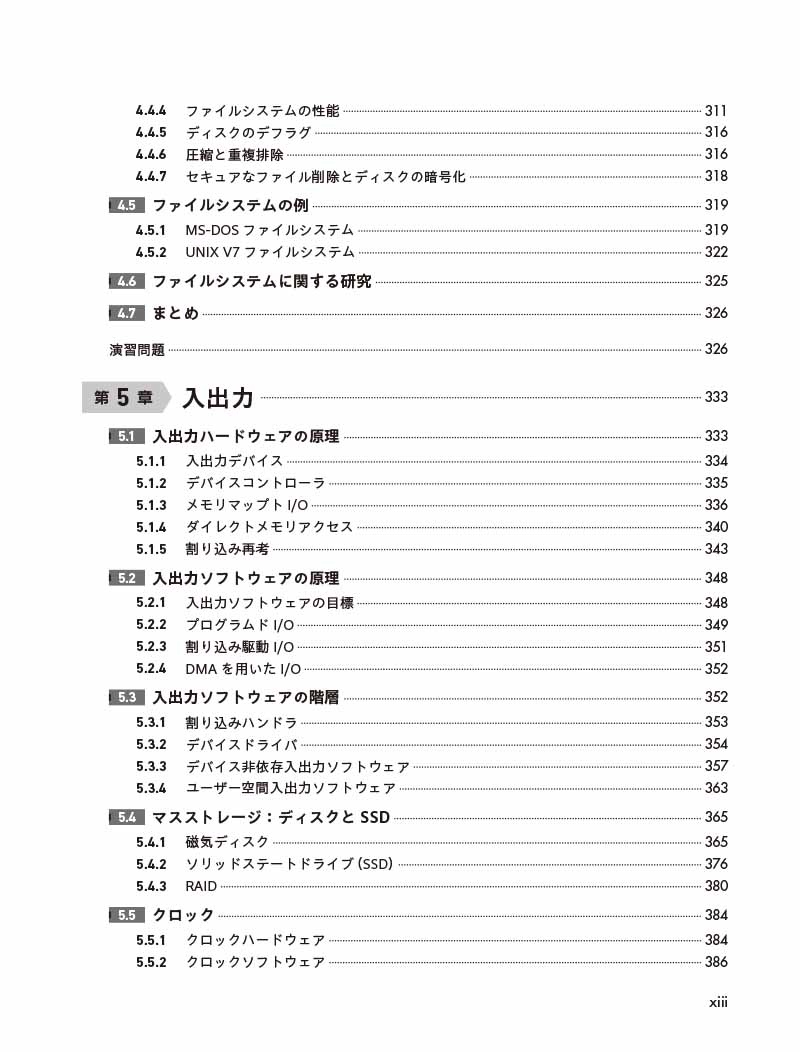 4.4.4 ファイルシステムの性能 311
4.4.5 ディスクのデフラグ 316
4.4.6 圧縮と重複排除 316
4.4.7 セキュアなファイル削除とディスクの暗号化 318

4.5 ファイルシステムの例 319
4.5.1 MS-DOSファイルシステム 319
4.5.2 UNIX V7ファイルシステム 322

4.6 ファイルシステムに関する研究 325

4.7 まとめ 326

演習問題 326

第5章 入出力 333

5.1 入出力ハードウェアの原理 333
5.1.1 入出力デバイス 334
5.1.2 デバイスコントローラ 335
5.1.3 メモリマップトI/O 336
5.1.4 ダイレクトメモリアクセス 340
5.1.5 割り込み再考 343

5.2 入出力ソフトウェアの原理 348
5.2.1 入出力ソフトウェアの目標 348
5.2.2 プログラムドI/O 349
5.2.3 割り込み駆動I/O 351
5.2.4 DMAを用いたI/O 352

5.3 入出力ソフトウェアの階層 352
5.3.1 割り込みハンドラ 353
5.3.2 デバイスドライバ 354
5.3.3 デバイス非依存入出力ソフトウェア 357
5.3.4 ユーザー空間入出力ソフトウェア 363

5.4 マスストレージ：ディスクとSSD 365
5.4.1 磁気ディスク 365
5.4.2 ソリッドステートドライブ(SSD) 376
5.4.3 RAID 380

5.5 クロック 384
5.5.1 クロックハードウェア 384
5.5.2 クロックソフトウェア 386

xiii